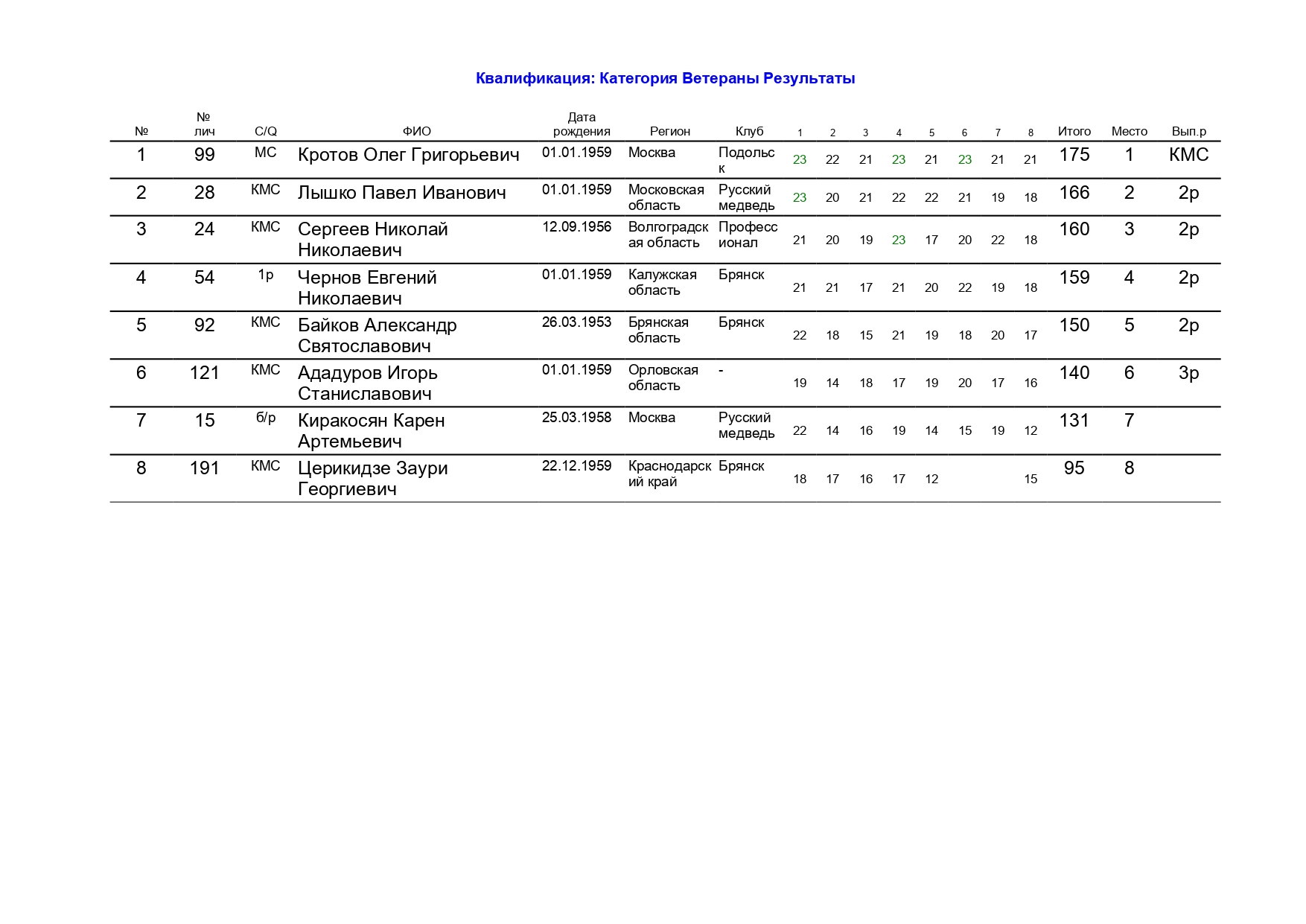 Квалификация: Категория Ветераны Результаты

| № | № лич | C/Q | ФИО | Дата рождения | Регион | Клуб | 1 | 2 | 3 | 4 | 5 | 6 | 7 | 8 | Итого | Место | Вып.р |
|---|---|---|---|---|---|---|---|---|---|---|---|---|---|---|---|---|---|
| 1 | 99 | МС | Кротов Олег Григорьевич | 01.01.1959 | Москва | Подольск | 23 | 22 | 21 | 23 | 21 | 23 | 21 | 21 | 175 | 1 | КМС |
| 2 | 28 | КМС | Лышко Павел Иванович | 01.01.1959 | Московская область | Русский медведь | 23 | 20 | 21 | 22 | 22 | 21 | 19 | 18 | 166 | 2 | 2р |
| 3 | 24 | КМС | Сергеев Николай Николаевич | 12.09.1956 | Волгоградская область | Профессионал | 21 | 20 | 19 | 23 | 17 | 20 | 22 | 18 | 160 | 3 | 2р |
| 4 | 54 | 1р | Чернов Евгений Николаевич | 01.01.1959 | Калужская область | Брянск | 21 | 21 | 17 | 21 | 20 | 22 | 19 | 18 | 159 | 4 | 2р |
| 5 | 92 | КМС | Байков Александр Святославович | 26.03.1953 | Брянская область | Брянск | 22 | 18 | 15 | 21 | 19 | 18 | 20 | 17 | 150 | 5 | 2р |
| 6 | 121 | КМС | Ададуров Игорь Станиславович | 01.01.1959 | Орловская область | - | 19 | 14 | 18 | 17 | 19 | 20 | 17 | 16 | 140 | 6 | 3р |
| 7 | 15 | б/р | Киракосян Карен Артемьевич | 25.03.1958 | Москва | Русский медведь | 22 | 14 | 16 | 19 | 14 | 15 | 19 | 12 | 131 | 7 | |
| 8 | 191 | КМС | Церикидзе Заури Георгиевич | 22.12.1959 | Краснодарский край | Брянск | 18 | 17 | 16 | 17 | 12 | | | 15 | 95 | 8 | |